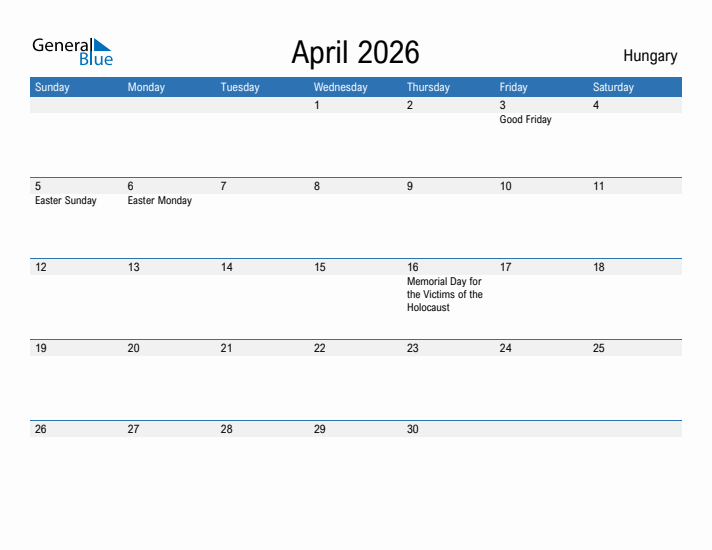 General Blue

April 2026

Hungary

| Sunday | Monday | Tuesday | Wednesday | Thursday | Friday | Saturday |
|---|---|---|---|---|---|---|
| | | | 1 | 2 | 3 Good Friday | 4 |
| 5 Easter Sunday | 6 Easter Monday | 7 | 8 | 9 | 10 | 11 |
| 12 | 13 | 14 | 15 | 16 Memorial Day for the Victims of the Holocaust | 17 | 18 |
| 19 | 20 | 21 | 22 | 23 | 24 | 25 |
| 26 | 27 | 28 | 29 | 30 | | |